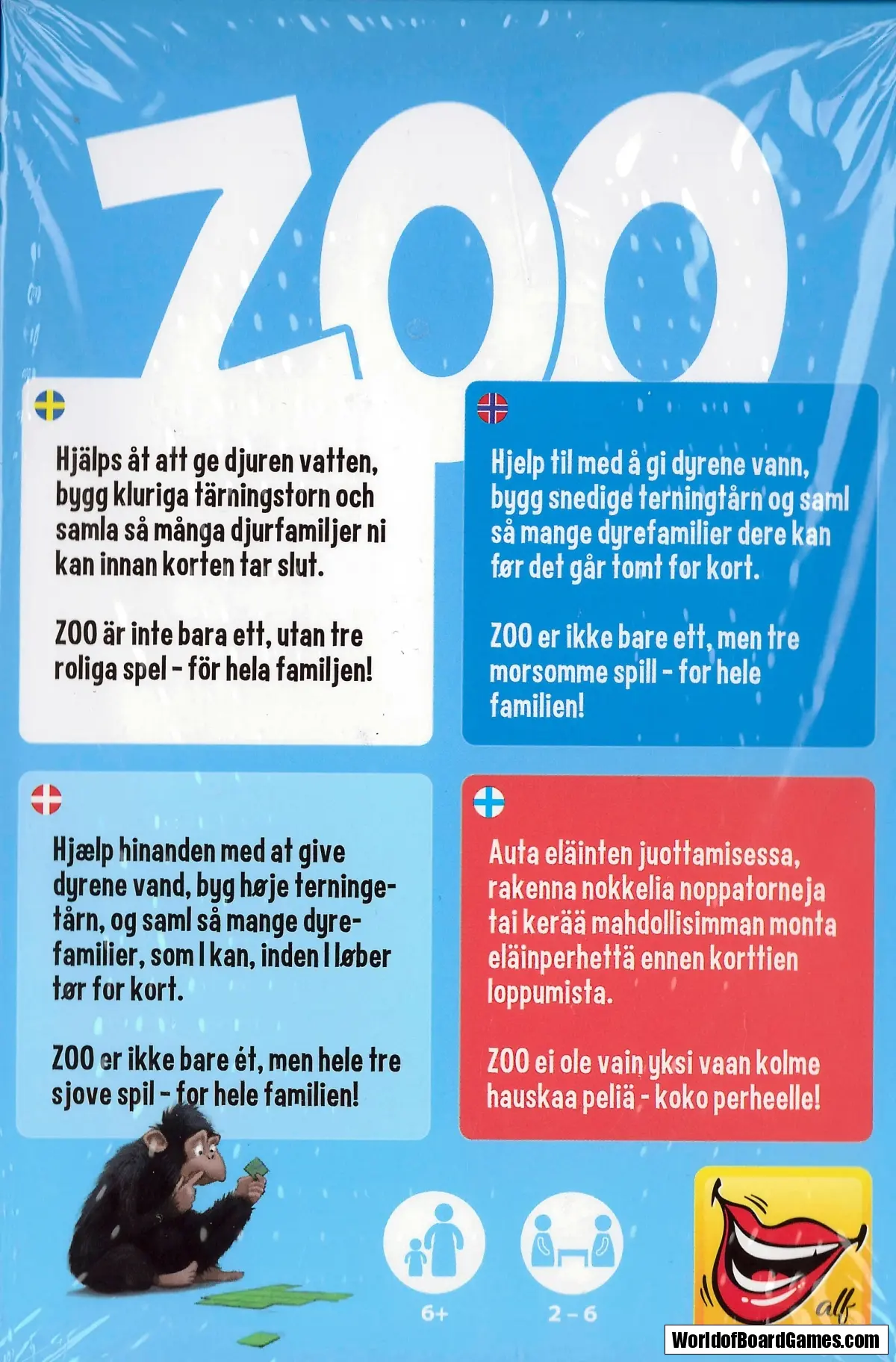 ZOO

Hjälps åt att ge djuren vatten, bygg kluriga tärningstorn och samla så många djurfamiljer ni kan innan korten tar slut.

ZOO är inte bara ett, utan tre roliga spel - för hela familjen!

Hjelp til med å gi dyrene vann, bygg snedige terningtårn og saml så mange dyrefamilier dere kan før det går tomt for kort.

ZOO er ikke bare ett, men tre morsomme spill - for hele familien!

Hjælp hinanden med at give dyrene vand, byg høje terningetårn, og saml så mange dyrefamilier, som I kan, inden I løber tør for kort.

ZOO er ikke bare ét, men hele tre sjove spil - for hele familien!

Auta eläinten juottamisessa, rakenna nokkelia noppatorneja tai kerää mahdollisimman monta eläinperhettä ennen korttien loppumista.

ZOO ei ole vain yksi vaan kolme hauskaa peliä - koko perheelle!

6+

2 - 6

alf

WorldofBoardGames.com